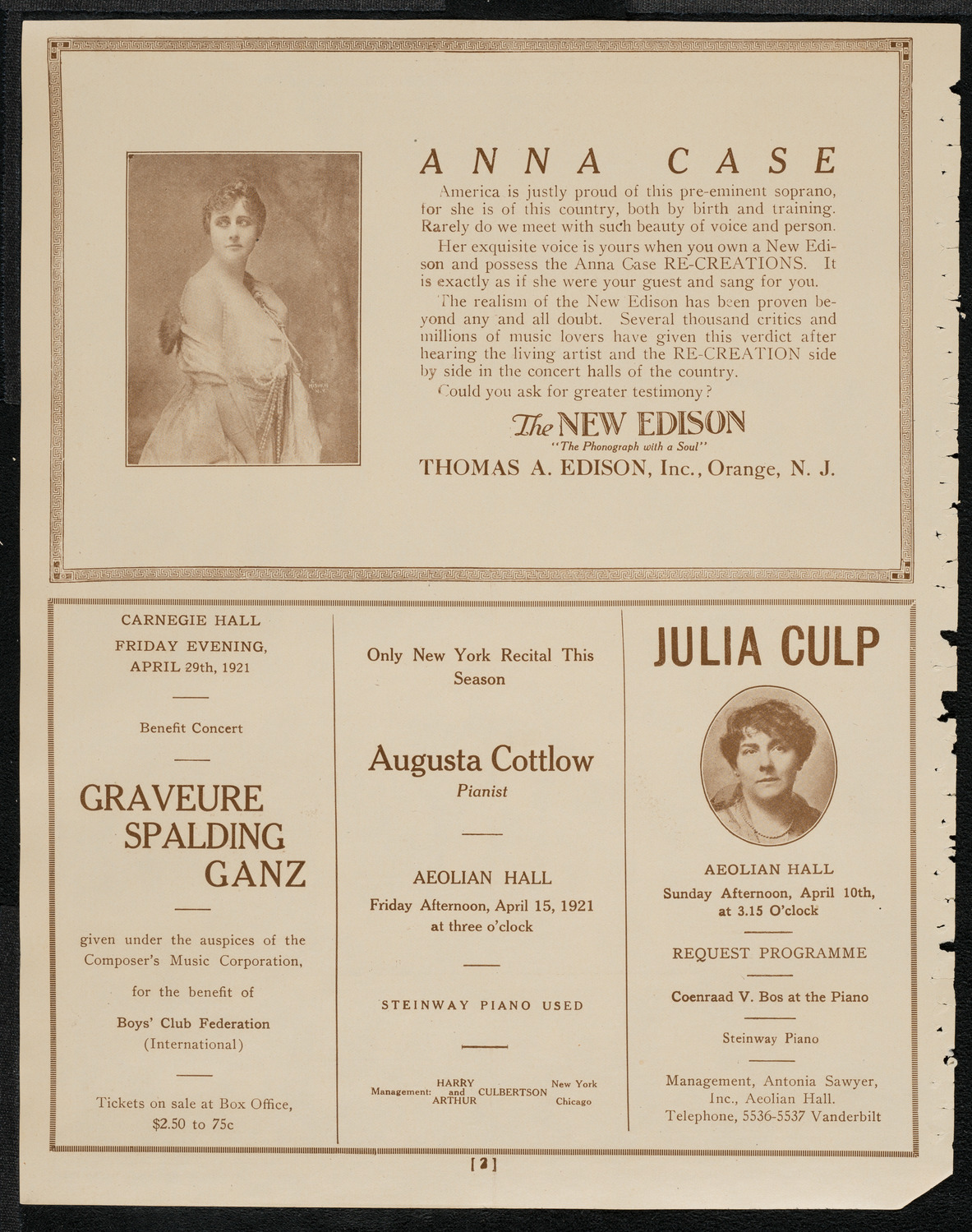 ANNA CASE

America is justly proud of this pre-eminent soprano, for she is of this country, both by birth and training. Rarely do we meet with such beauty of voice and person.

Her exquisite voice is yours when you own a New Edison and possess the Anna Case RE-CREATIONS. It is exactly as if she were your guest and sang for you.

The realism of the New Edison has been proven beyond any and all doubt. Several thousand critics and millions of music lovers have given this verdict after hearing the living artist and the RE-CREATION side by side in the concert halls of the country.

Could you ask for greater testimony?

The NEW EDISON
"The Phonograph with a Soul"
THOMAS A. EDISON, Inc., Orange, N. J.

CARNEGIE HALL
FRIDAY EVENING,
APRIL 29th, 1921

Benefit Concert

GRAVEURE
SPALDING
GANZ

given under the auspices of the Composer's Music Corporation,

for the benefit of

Boys' Club Federation
(International)

Tickets on sale at Box Office,
$2.50 to 75c

Only New York Recital This Season

Augusta Cottlow
Pianist

AEOLIAN HALL
Friday Afternoon, April 15, 1921
at three o'clock

STEINWAY PIANO USED

Management: HARRY and ARTHUR CULBERTSON New York Chicago

JULIA CULP

AEOLIAN HALL
Sunday Afternoon, April 10th, at 3.15 O'clock

REQUEST PROGRAMME

Coenraad V. Bos at the Piano

Steinway Piano

Management, Antonia Sawyer, Inc., Aeolian Hall.
Telephone, 5536-5537 Vanderbilt

[2]